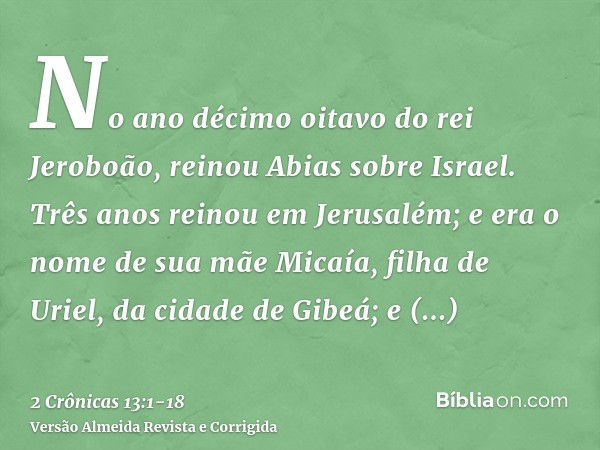 No ano décimo oitavo do rei Jeroboão, reinou Abias sobre Israel. Três anos reinou em Jerusalém; e era o nome de sua mãe Micaía, filha de Uriel, da cidade de Gibeá; e (...)

2 Crônicas 13:1-18
Versão Almeida Revista e Corrigida

Bíbliaon.com